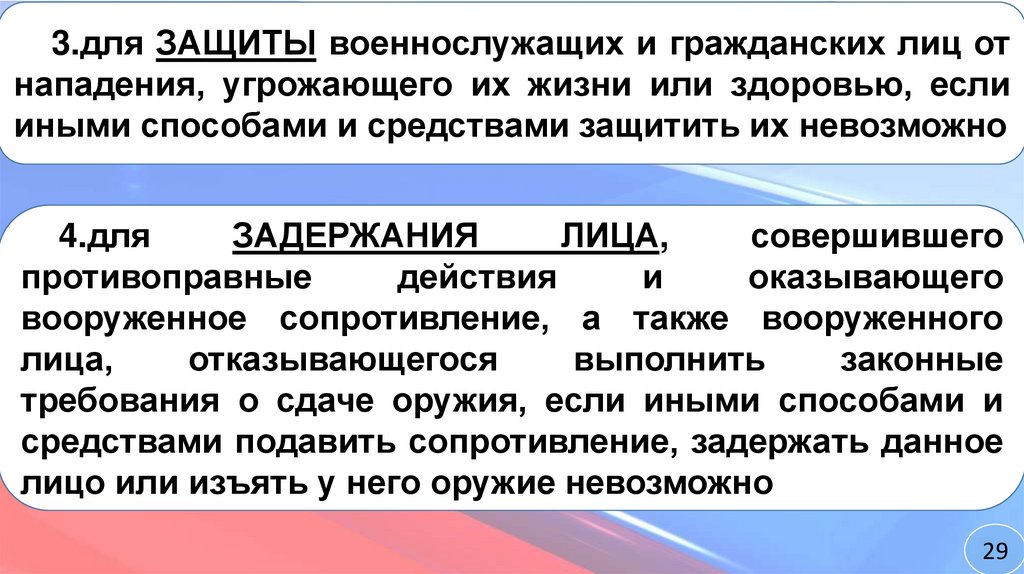 3.для ЗАЩИТЫ военнослужащих и гражданских лиц от нападения, угрожающего их жизни или здоровью, если иными способами и средствами защитить их невозможно

4.для ЗАДЕРЖАНИЯ ЛИЦА, совершившего противоправные действия и оказывающего вооруженное сопротивление, а также вооруженного лица, отказывающегося выполнить законные требования о сдаче оружия, если иными способами и средствами подавить сопротивление, задержать данное лицо или изъять у него оружие невозможно

29